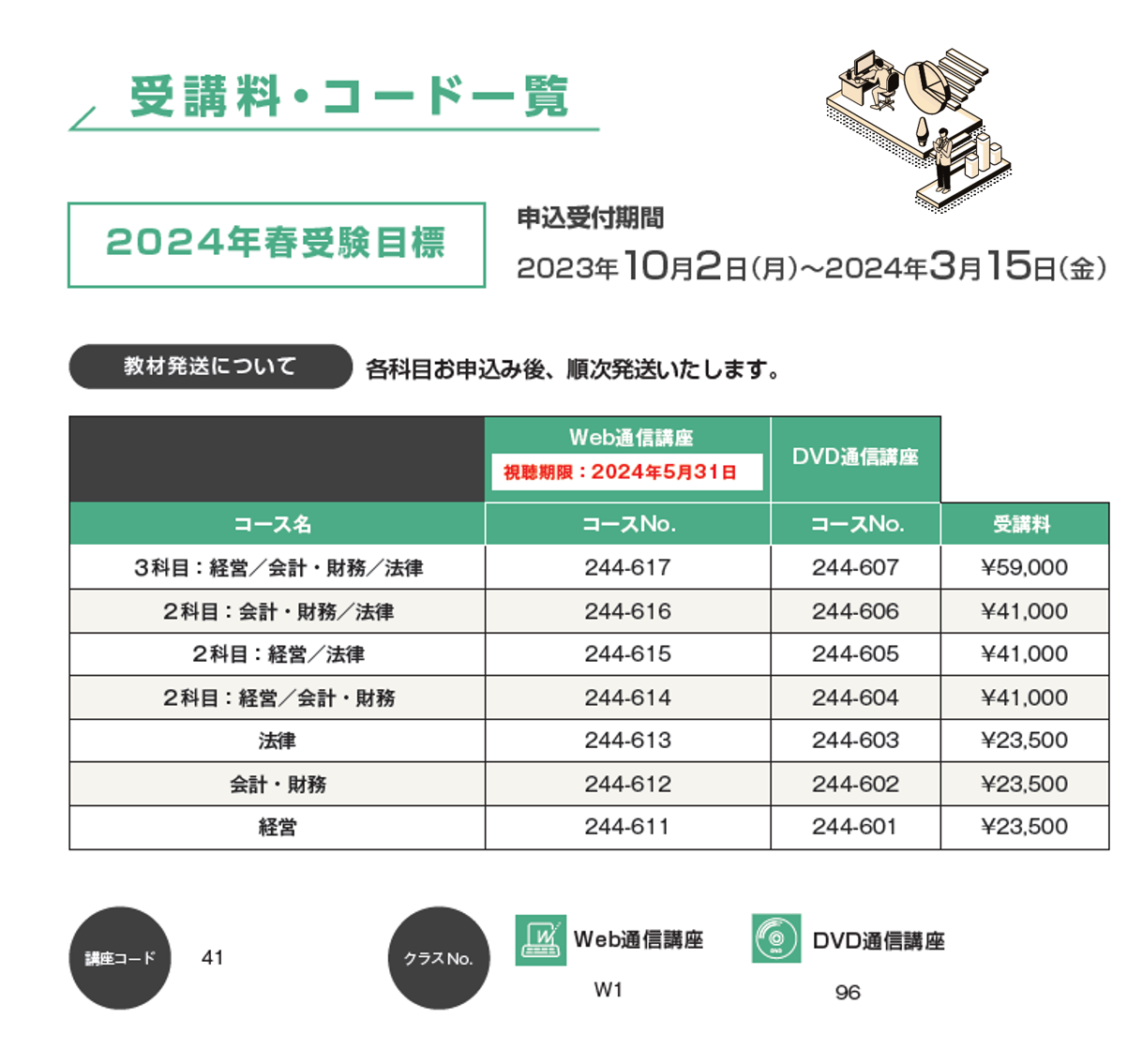 受講料・コード一覧

2024年春受験目標

申込受付期間

2023年10月2日(月)～2024年3月15日(金)

教材発送について

各科目お申込み後、順次発送いたします。

|  | Web通信講座 視聴期限：2024年5月31日 | DVD通信講座 |  |
|---|---|---|---|
| コース名 | コースNo. | コースNo. | 受講料 |
| 3科目：経営／会計・財務／法律 | 244-617 | 244-607 | ¥59,000 |
| 2科目：会計・財務／法律 | 244-616 | 244-606 | ¥41,000 |
| 2科目：経営／法律 | 244-615 | 244-605 | ¥41,000 |
| 2科目：経営／会計・財務 | 244-614 | 244-604 | ¥41,000 |
| 法律 | 244-613 | 244-603 | ¥23,500 |
| 会計・財務 | 244-612 | 244-602 | ¥23,500 |
| 経営 | 244-611 | 244-601 | ¥23,500 |

講座コード

41

クラスNo.

Web通信講座

W1

DVD通信講座

96